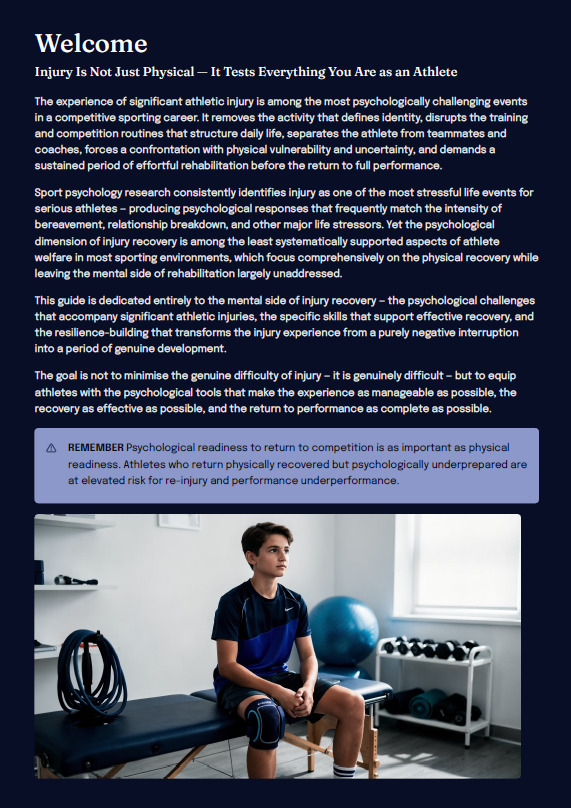 Welcome

Injury Is Not Just Physical — It Tests Everything You Are as an Athlete

The experience of significant athletic injury is among the most psychologically challenging events in a competitive sporting career. It removes the activity that defines identity, disrupts the training and competition routines that structure daily life, separates the athlete from teammates and coaches, forces a confrontation with physical vulnerability and uncertainty, and demands a sustained period of effortful rehabilitation before the return to full performance.

Sport psychology research consistently identifies injury as one of the most stressful life events for serious athletes – producing psychological responses that frequently match the intensity of bereavement, relationship breakdown, and other major life stressors. Yet the psychological dimension of injury recovery is among the least systematically supported aspects of athlete welfare in most sporting environments, which focus comprehensively on the physical recovery while leaving the mental side of rehabilitation largely unaddressed.

This guide is dedicated entirely to the mental side of injury recovery – the psychological challenges that accompany significant athletic injuries, the specific skills that support effective recovery, and the resilience-building that transforms the injury experience from a purely negative interruption into a period of genuine development.

The goal is not to minimise the genuine difficulty of injury – it is genuinely difficult – but to equip athletes with the psychological tools that make the experience as manageable as possible, the recovery as effective as possible, and the return to performance as complete as possible.

REMEMBER Psychological readiness to return to competition is as important as physical readiness. Athletes who return physically recovered but psychologically underprepared are at elevated risk for re-injury and performance underperformance.